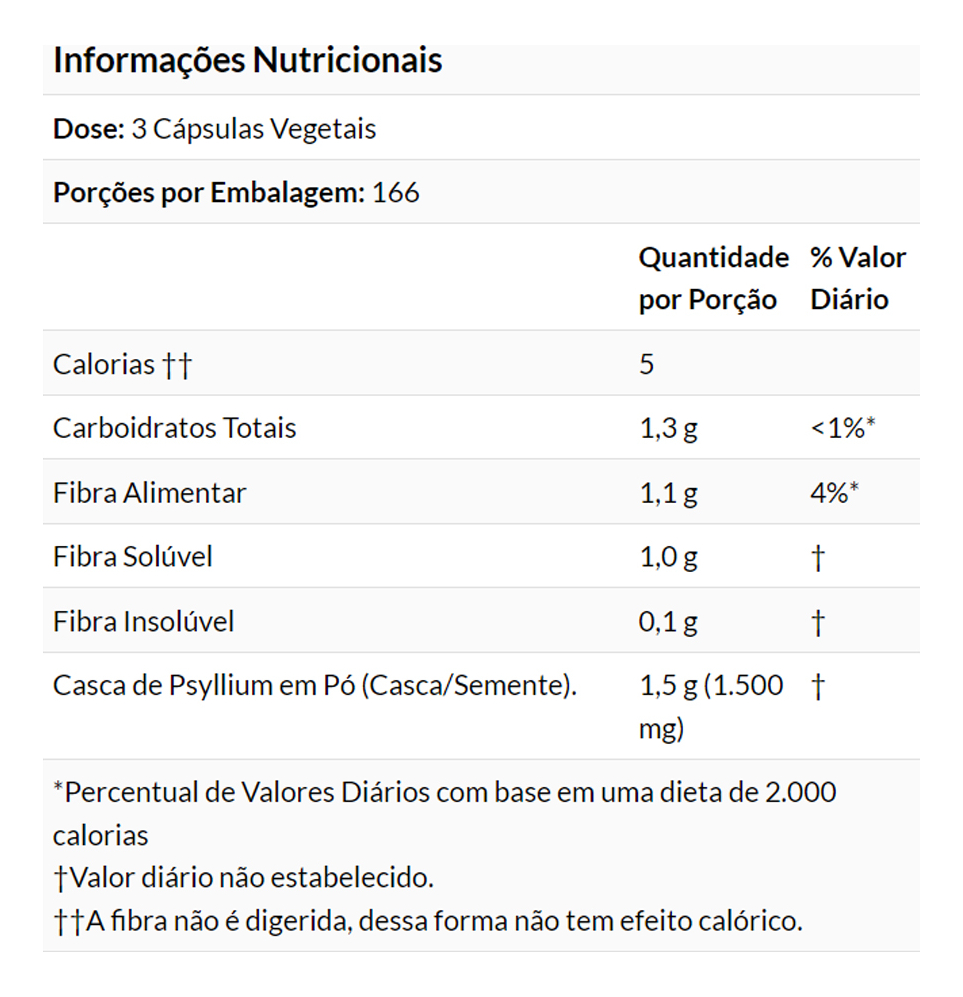 Informações Nutricionais

Dose: 3 Cápsulas Vegetais

Porções por Embalagem: 166

| | Quantidade por Porção | % Valor Diário |
|---|---|---|
| Calorias †† | 5 | |
| Carboidratos Totais | 1,3 g | <1%* |
| Fibra Alimentar | 1,1 g | 4%* |
| Fibra Solúvel | 1,0 g | † |
| Fibra Insolúvel | 0,1 g | † |
| Casca de Psyllium em Pó (Casca/Semente). | 1,5 g (1.500 mg) | † |

*Percentual de Valores Diários com base em uma dieta de 2.000 calorias
†Valor diário não estabelecido.
††A fibra não é digerida, dessa forma não tem efeito calórico.